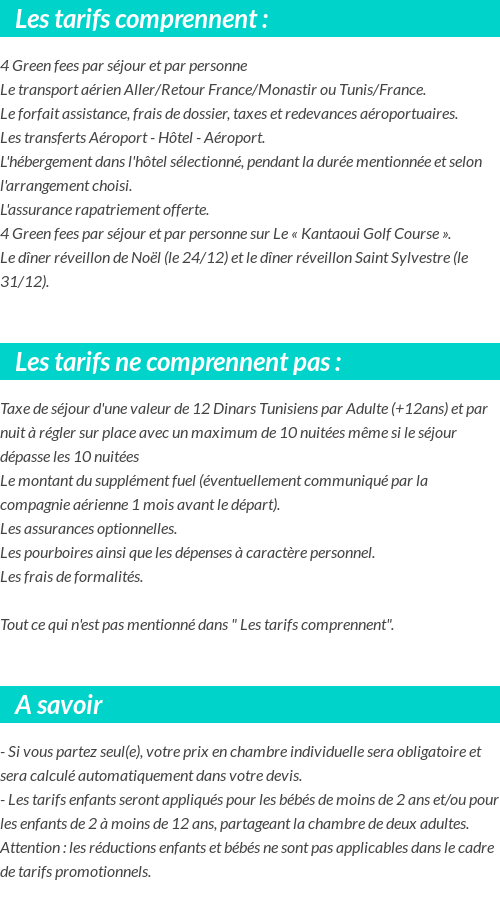 Les tarifs comprennent :

4 Green fees par séjour et par personne
Le transport aérien Aller/Retour France/Monastir ou Tunis/France.
Le forfait assistance, frais de dossier, taxes et redevances aéroportuaires.
Les transferts Aéroport - Hôtel - Aéroport.
L'hébergement dans l'hôtel sélectionné, pendant la durée mentionnée et selon l'arrangement choisi.
L'assurance rapatriement offerte.
4 Green fees par séjour et par personne sur Le « Kantaoui Golf Course ».
Le dîner réveillon de Noël (le 24/12) et le dîner réveillon Saint Sylvestre (le 31/12).

Les tarifs ne comprennent pas :

Taxe de séjour d'une valeur de 12 Dinars Tunisiens par Adulte (+12ans) et par nuit à régler sur place avec un maximum de 10 nuitées même si le séjour dépasse les 10 nuitées
Le montant du supplément fuel (éventuellement communiqué par la compagnie aérienne 1 mois avant le départ).
Les assurances optionnelles.
Les pourboires ainsi que les dépenses à caractère personnel.
Les frais de formalités.

Tout ce qui n'est pas mentionné dans " Les tarifs comprennent".

A savoir

- Si vous partez seul(e), votre prix en chambre individuelle sera obligatoire et sera calculé automatiquement dans votre devis.
- Les tarifs enfants seront appliqués pour les bébés de moins de 2 ans et/ou pour les enfants de 2 à moins de 12 ans, partageant la chambre de deux adultes.
Attention : les réductions enfants et bébés ne sont pas applicables dans le cadre de tarifs promotionnels.